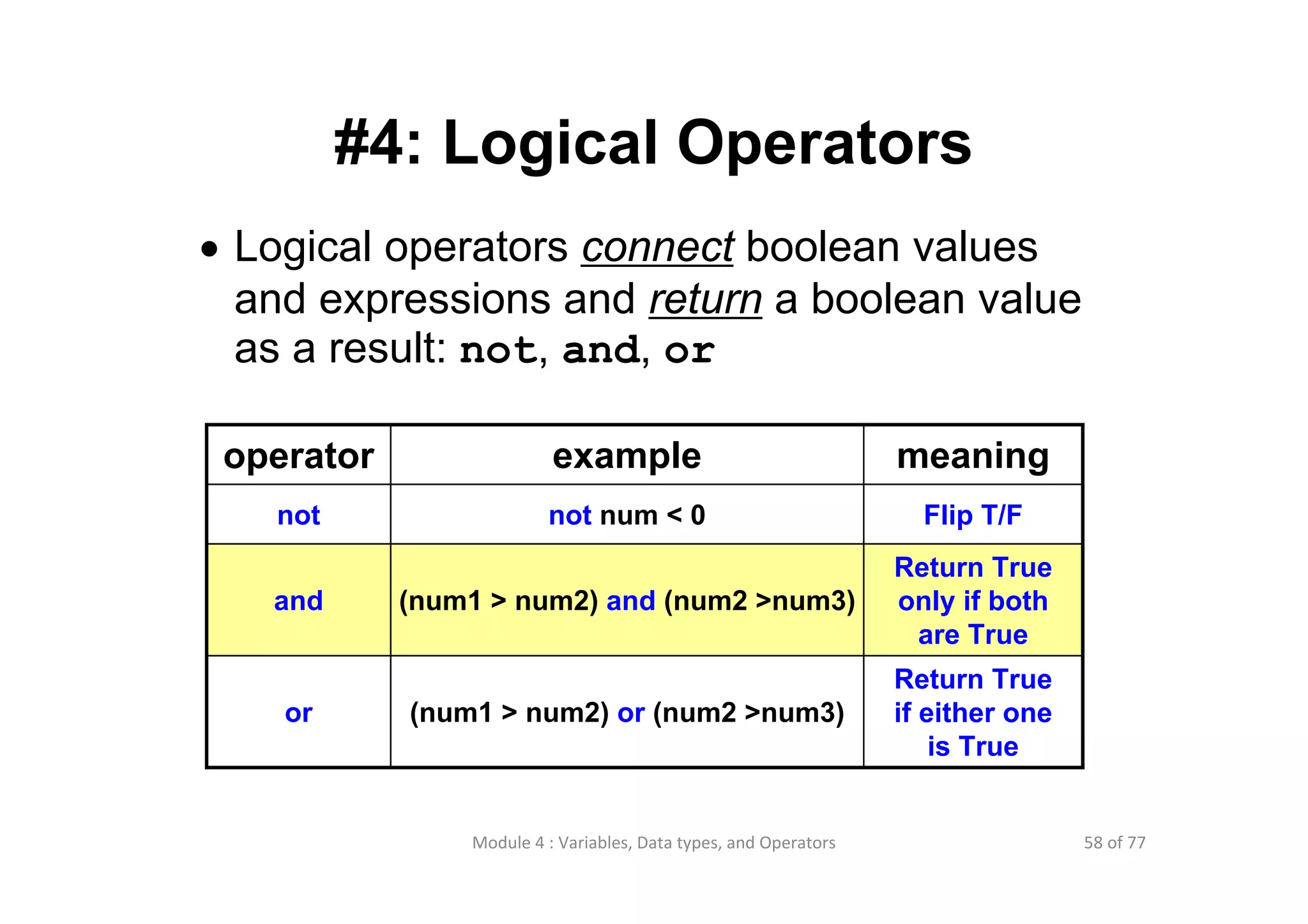 #4: Logical Operators

• Logical operators connect boolean values and expressions and return a boolean value as a result: not, and, or

| operator | example | meaning |
|---|---|---|
| not | not num < 0 | Flip T/F |
| and | (num1 > num2) and (num2 >num3) | Return True only if both are True |
| or | (num1 > num2) or (num2 >num3) | Return True if either one is True |

Module 4 : Variables, Data types, and Operators

58 of 77